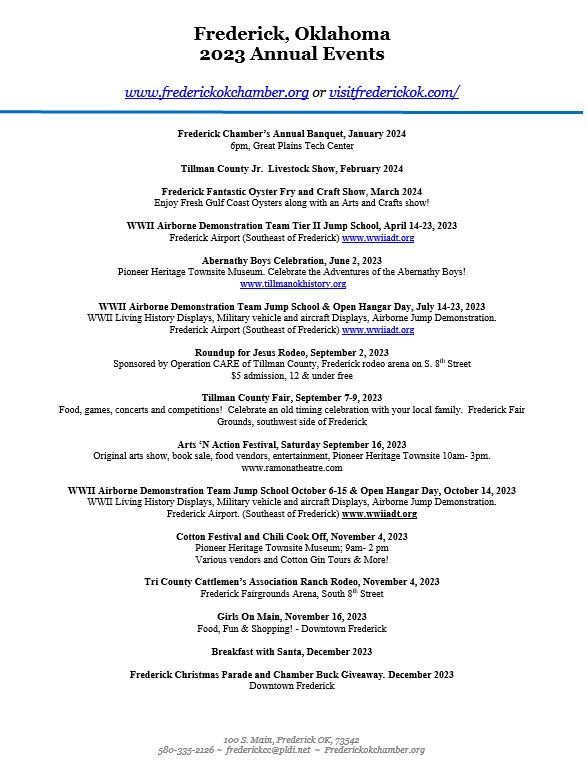 Frederick, Oklahoma
2023 Annual Events

www.frederickokchamber.org or visitfrederickok.com/

Frederick Chamber's Annual Banquet, January 2024
6pm, Great Plains Tech Center

Tillman County Jr. Livestock Show, February 2024

Frederick Fantastic Oyster Fry and Craft Show, March 2024
Enjoy Fresh Gulf Coast Oysters along with an Arts and Crafts show!

WWII Airborne Demonstration Team Tier II Jump School, April 14-23, 2023
Frederick Airport (Southeast of Frederick) www.wwiiadt.org

Abernathy Boys Celebration, June 2, 2023
Pioneer Heritage Townsite Museum. Celebrate the Adventures of the Abernathy Boys!
www.tillmanokhistory.org

WWII Airborne Demonstration Team Jump School & Open Hangar Day, July 14-23, 2023
WWII Living History Displays, Military vehicle and aircraft Displays, Airborne Jump Demonstration.
Frederick Airport (Southeast of Frederick) www.wwiiadt.org

Roundup for Jesus Rodeo, September 2, 2023
Sponsored by Operation CARE of Tillman County, Frederick rodeo arena on S. 8$^{th}$ Street
$5 admission, 12 & under free

Tillman County Fair, September 7-9, 2023
Food, games, concerts and competitions! Celebrate an old timing celebration with your local family. Frederick Fair Grounds, southwest side of Frederick

Arts 'N Action Festival, Saturday September 16, 2023
Original arts show, book sale, food vendors, entertainment, Pioneer Heritage Townsite 10am- 3pm.
www.ramonatheatre.com

WWII Airborne Demonstration Team Jump School October 6-15 & Open Hangar Day, October 14, 2023
WWII Living History Displays, Military vehicle and aircraft Displays, Airborne Jump Demonstration.
Frederick Airport. (Southeast of Frederick) www.wwiiadt.org

Cotton Festival and Chili Cook Off, November 4, 2023
Pioneer Heritage Townsite Museum; 9am- 2 pm
Various vendors and Cotton Gin Tours & More!

Tri County Cattlemen's Association Ranch Rodeo, November 4, 2023
Frederick Fairgrounds Arena, South 8$^{th}$ Street

Girls On Main, November 16, 2023
Food, Fun & Shopping! - Downtown Frederick

Breakfast with Santa, December 2023

Frederick Christmas Parade and Chamber Buck Giveaway. December 2023
Downtown Frederick

100 S. Main, Frederick OK, 73542
580-335-2126 ~ frederickcc@pldi.net ~ Frederickokchamber.org